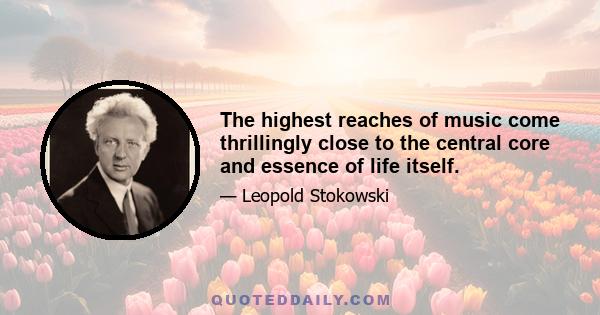 The highest reaches of music come thrillingly close to the central core and essence of life itself.

— Leopold Stokowski

QUOTEDDAILY.COM